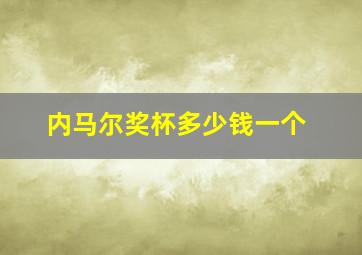 内马尔奖杯多少钱一个